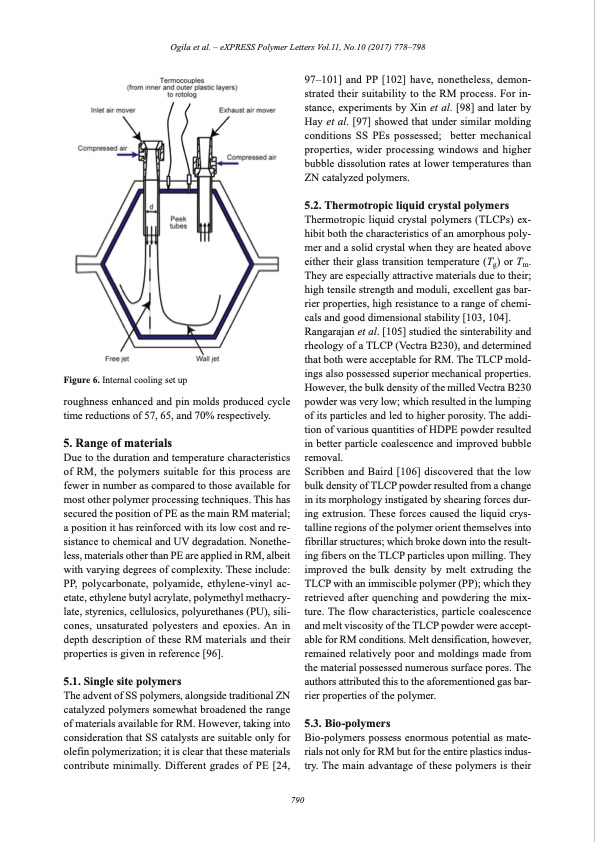 Ogila et al. – eXPRESS Polymer Letters Vol.11, No.10 (2017) 778–798

Termocouples
(from inner and outer plastic layers)
to rotolog

Inlet air mover

Exhaust air mover

Compressed air

Compressed air

d

Peek tubes

Free jet

Wall jet

Figure 6. Internal cooling set up

roughness enhanced and pin molds produced cycle time reductions of 57, 65, and 70% respectively.

5. Range of materials
Due to the duration and temperature characteristics of RM, the polymers suitable for this process are fewer in number as compared to those available for most other polymer processing techniques. This has secured the position of PE as the main RM material; a position it has reinforced with its low cost and resistance to chemical and UV degradation. Nonetheless, materials other than PE are applied in RM, albeit with varying degrees of complexity. These include: PP, polycarbonate, polyamide, ethylene-vinyl acetate, ethylene butyl acrylate, polymethyl methacrylate, styrenics, cellulosics, polyurethanes (PU), silicones, unsaturated polyesters and epoxies. An in depth description of these RM materials and their properties is given in reference [96].

5.1. Single site polymers
The advent of SS polymers, alongside traditional ZN catalyzed polymers somewhat broadened the range of materials available for RM. However, taking into consideration that SS catalysts are suitable only for olefin polymerization; it is clear that these materials contribute minimally. Different grades of PE [24, 97–101] and PP [102] have, nonetheless, demonstrated their suitability to the RM process. For instance, experiments by Xin et al. [98] and later by Hay et al. [97] showed that under similar molding conditions SS PEs possessed; better mechanical properties, wider processing windows and higher bubble dissolution rates at lower temperatures than ZN catalyzed polymers.

5.2. Thermotropic liquid crystal polymers
Thermotropic liquid crystal polymers (TLCPs) exhibit both the characteristics of an amorphous polymer and a solid crystal when they are heated above either their glass transition temperature ($T_g$) or $T_m$. They are especially attractive materials due to their; high tensile strength and moduli, excellent gas barrier properties, high resistance to a range of chemicals and good dimensional stability [103, 104].
Rangarajan et al. [105] studied the sinterability and rheology of a TLCP (Vectra B230), and determined that both were acceptable for RM. The TLCP moldings also possessed superior mechanical properties. However, the bulk density of the milled Vectra B230 powder was very low; which resulted in the lumping of its particles and led to higher porosity. The addition of various quantities of HDPE powder resulted in better particle coalescence and improved bubble removal.
Scribben and Baird [106] discovered that the low bulk density of TLCP powder resulted from a change in its morphology instigated by shearing forces during extrusion. These forces caused the liquid crystalline regions of the polymer orient themselves into fibrillar structures; which broke down into the resulting fibers on the TLCP particles upon milling. They improved the bulk density by melt extruding the TLCP with an immiscible polymer (PP); which they retrieved after quenching and powdering the mixture. The flow characteristics, particle coalescence and melt viscosity of the TLCP powder were acceptable for RM conditions. Melt densification, however, remained relatively poor and moldings made from the material possessed numerous surface pores. The authors attributed this to the aforementioned gas barrier properties of the polymer.

5.3. Bio-polymers
Bio-polymers possess enormous potential as materials not only for RM but for the entire plastics industry. The main advantage of these polymers is their

790